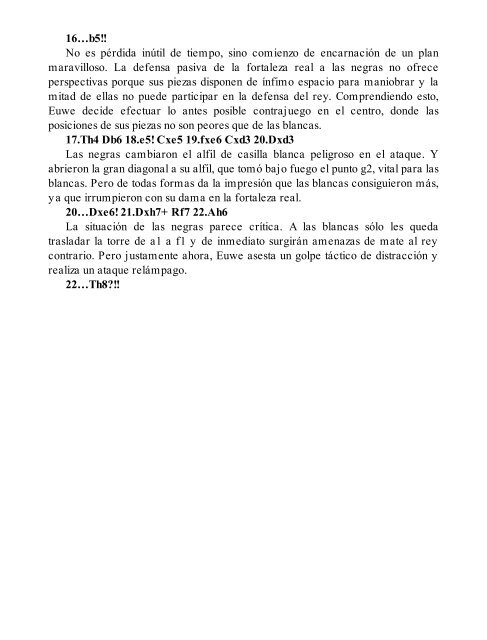 16…b5!!

No es pérdida inútil de tiempo, sino comienzo de encarnación de un plan maravilloso. La defensa pasiva de la fortaleza real a las negras no ofrece perspectivas porque sus piezas disponen de ínfimo espacio para maniobrar y la mitad de ellas no puede participar en la defensa del rey. Comprendiendo esto, Euwe decide efectuar lo antes posible contrajuego en el centro, donde las posiciones de sus piezas no son peores que de las blancas.

17.Th4 Db6 18.e5! Cxe5 19.fxe6 Cxd3 20.Dxd3

Las negras cambiaron el alfil de casilla blanca peligroso en el ataque. Y abrieron la gran diagonal a su alfil, que tomó bajo fuego el punto g2, vital para las blancas. Pero de todas formas da la impresión que las blancas consiguieron más, ya que irrumpieron con su dama en la fortaleza real.

20…Dxe6! 21.Dxh7+ Rf7 22.Ah6

La situación de las negras parece crítica. A las blancas sólo les queda trasladar la torre de a1 a f1 y de inmediato surgirán amenazas de mate al rey contrario. Pero justamente ahora, Euwe asesta un golpe táctico de distracción y realiza un ataque relámpago.

22…Th8?!!